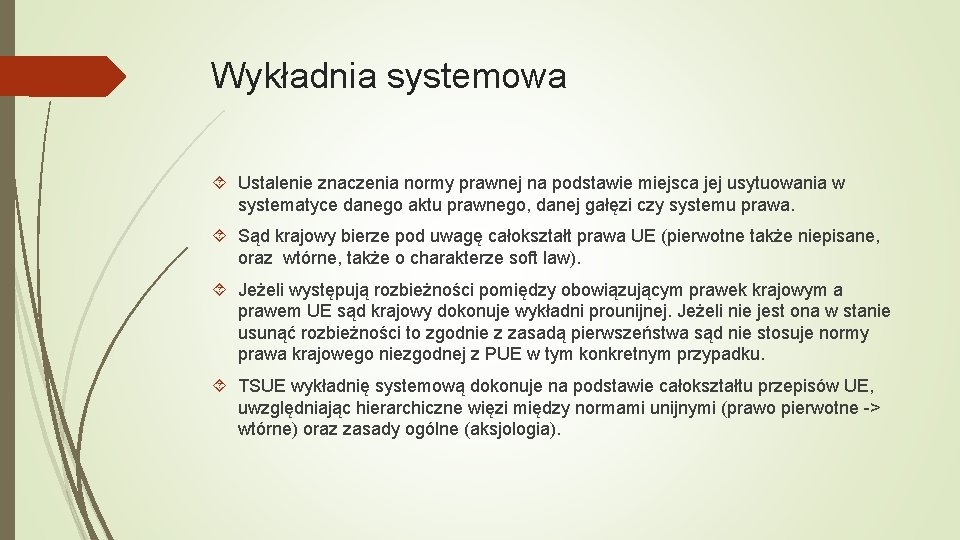 Wykładnia systemowa

Ustalenie znaczenia normy prawnej na podstawie miejsca jej usytuowania w systematyce danego aktu prawnego, danej gałęzi czy systemu prawa.

Sąd krajowy bierze pod uwagę całokształt prawa UE (pierwotne także niepisane, oraz wtórne, także o charakterze soft law).

Jeżeli występują rozbieżności pomiędzy obowiązującym prawek krajowym a prawem UE sąd krajowy dokonuje wykładni prounijnej. Jeżeli nie jest ona w stanie usunąć rozbieżności to zgodnie z zasadą pierwszeństwa sąd nie stosuje normy prawa krajowego niezgodnej z PUE w tym konkretnym przypadku.

TSUE wykładnię systemową dokonuje na podstawie całokształtu przepisów UE, uwzględniając hierarchiczne więzi między normami unijnymi (prawo pierwotne -> wtórne) oraz zasady ogólne (aksjologia).